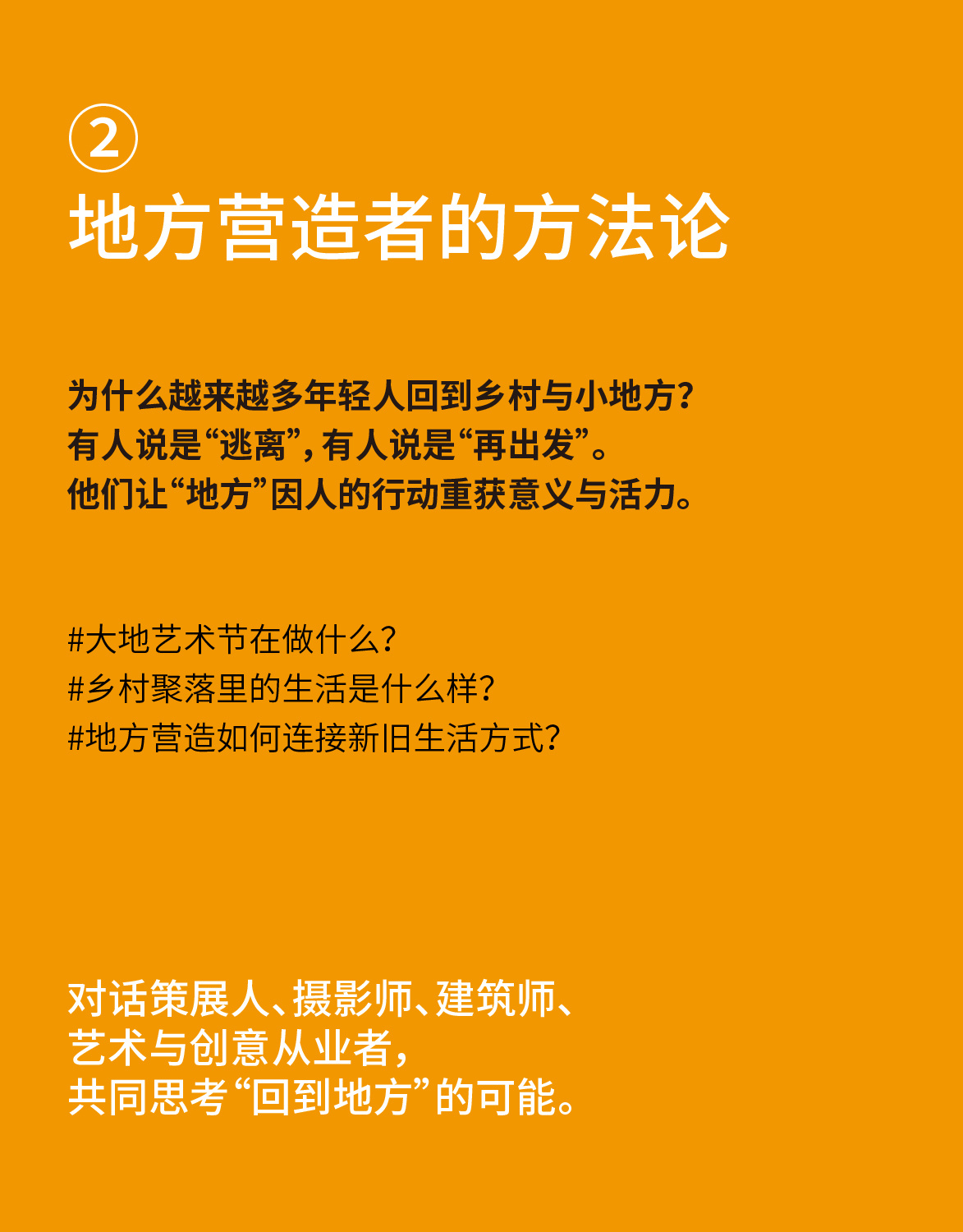 ②
地方营造者的方法论

为什么越来越多年轻人回到乡村与小地方？
有人说是“逃离”，有人说是“再出发”。
他们让“地方”因人的行动重获意义与活力。

#大地艺术节在做什么？
#乡村聚落里的生活是什么样？
#地方营造如何连接新旧生活方式？

对话策展人、摄影师、建筑师、
艺术与创意从业者，
共同思考“回到地方”的可能。